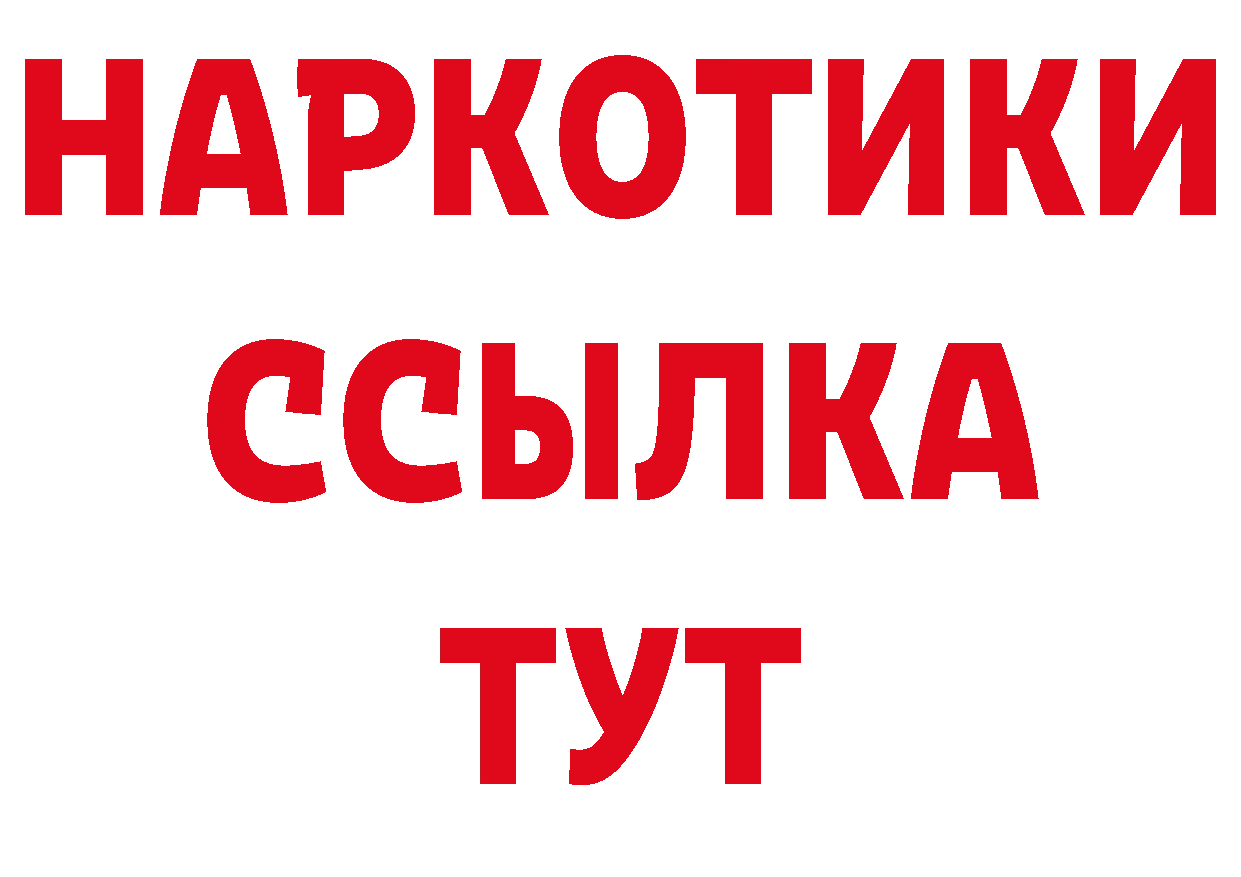 НАРКОТИКИ ССЫЛКА ТУТ